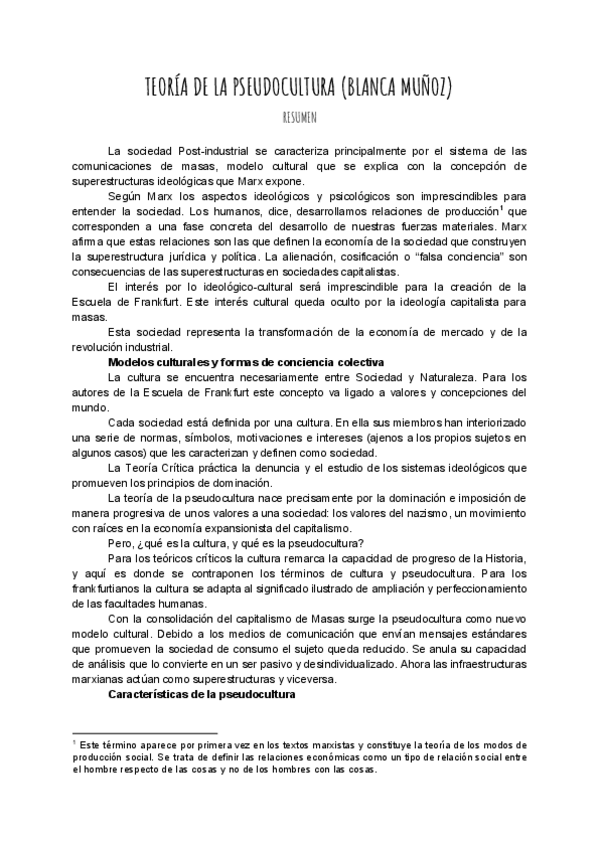 TEORÍA DE LA PSEUDOCULTURA (BLANCA MUÑOZ)

RESUMEN

La sociedad Post-industrial se caracteriza principalmente por el sistema de las comunicaciones de masas, modelo cultural que se explica con la concepción de superestructuras ideológicas que Marx expone.

Según Marx los aspectos ideológicos y psicológicos son imprescindibles para entender la sociedad. Los humanos, dice, desarrollamos relaciones de producción$^1$ que corresponden a una fase concreta del desarrollo de nuestras fuerzas materiales. Marx afirma que estas relaciones son las que definen la economía de la sociedad que construyen la superestructura jurídica y política. La alienación, cosificación o "falsa conciencia" son consecuencias de las superestructuras en sociedades capitalistas.

El interés por lo ideológico-cultural será imprescindible para la creación de la Escuela de Frankfurt. Este interés cultural queda oculto por la ideología capitalista para masas.

Esta sociedad representa la transformación de la economía de mercado y de la revolución industrial.

Modelos culturales y formas de conciencia colectiva

La cultura se encuentra necesariamente entre Sociedad y Naturaleza. Para los autores de la Escuela de Frankfurt este concepto va ligado a valores y concepciones del mundo.

Cada sociedad está definida por una cultura. En ella sus miembros han interiorizado una serie de normas, símbolos, motivaciones e intereses (ajenos a los propios sujetos en algunos casos) que les caracterizan y definen como sociedad.

La Teoría Crítica práctica la denuncia y el estudio de los sistemas ideológicos que promueven los principios de dominación.

La teoría de la pseudocultura nace precisamente por la dominación e imposición de manera progresiva de unos valores a una sociedad: los valores del nazismo, un movimiento con raíces en la economía expansionista del capitalismo.

Pero, ¿qué es la cultura, y qué es la pseudocultura?

Para los teóricos críticos la cultura remarca la capacidad de progreso de la Historia, y aquí es donde se contraponen los términos de cultura y pseudocultura. Para los frankfurtianos la cultura se adapta al significado ilustrado de ampliación y perfeccionamiento de las facultades humanas.

Con la consolidación del capitalismo de Masas surge la pseudocultura como nuevo modelo cultural. Debido a los medios de comunicación que envían mensajes estándares que promueven la sociedad de consumo el sujeto queda reducido. Se anula su capacidad de análisis que lo convierte en un ser pasivo y desindividualizado. Ahora las infraestructuras marxianas actúan como superestructuras y viceversa.

Características de la pseudocultura

$^1$ Este término aparece por primera vez en los textos marxistas y constituye la teoría de los modos de producción social. Se trata de definir las relaciones económicas como un tipo de relación social entre el hombre respecto de las cosas y no de los hombres con las cosas.